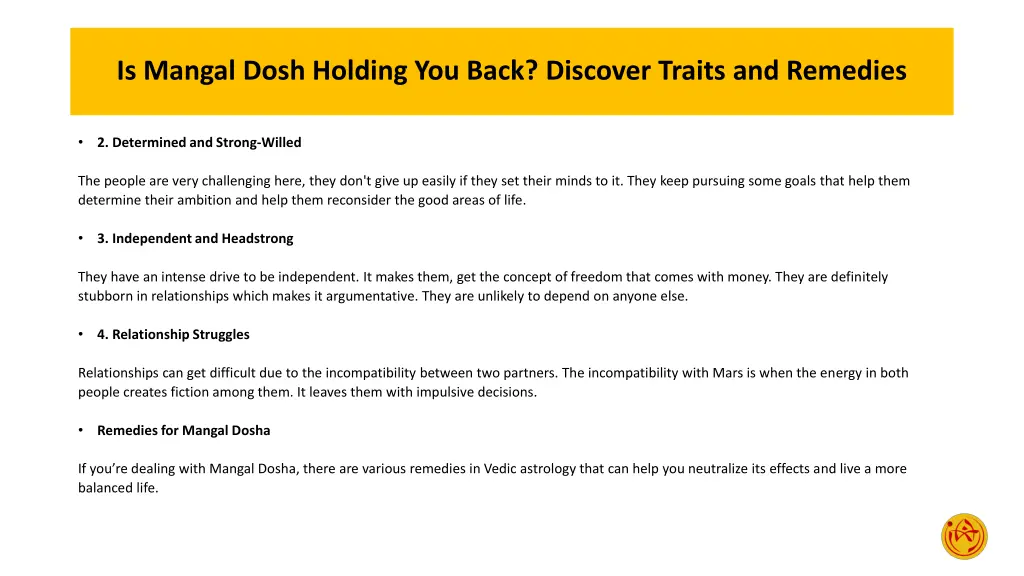 Is Mangal Dosh Holding You Back? Discover Traits and Remedies

• 2. Determined and Strong-Willed

The people are very challenging here, they don't give up easily if they set their minds to it. They keep pursuing some goals that help them determine their ambition and help them reconsider the good areas of life.

• 3. Independent and Headstrong

They have an intense drive to be independent. It makes them, get the concept of freedom that comes with money. They are definitely stubborn in relationships which makes it argumentative. They are unlikely to depend on anyone else.

• 4. Relationship Struggles

Relationships can get difficult due to the incompatibility between two partners. The incompatibility with Mars is when the energy in both people creates fiction among them. It leaves them with impulsive decisions.

• Remedies for Mangal Dosha

If you're dealing with Mangal Dosha, there are various remedies in Vedic astrology that can help you neutralize its effects and live a more balanced life.